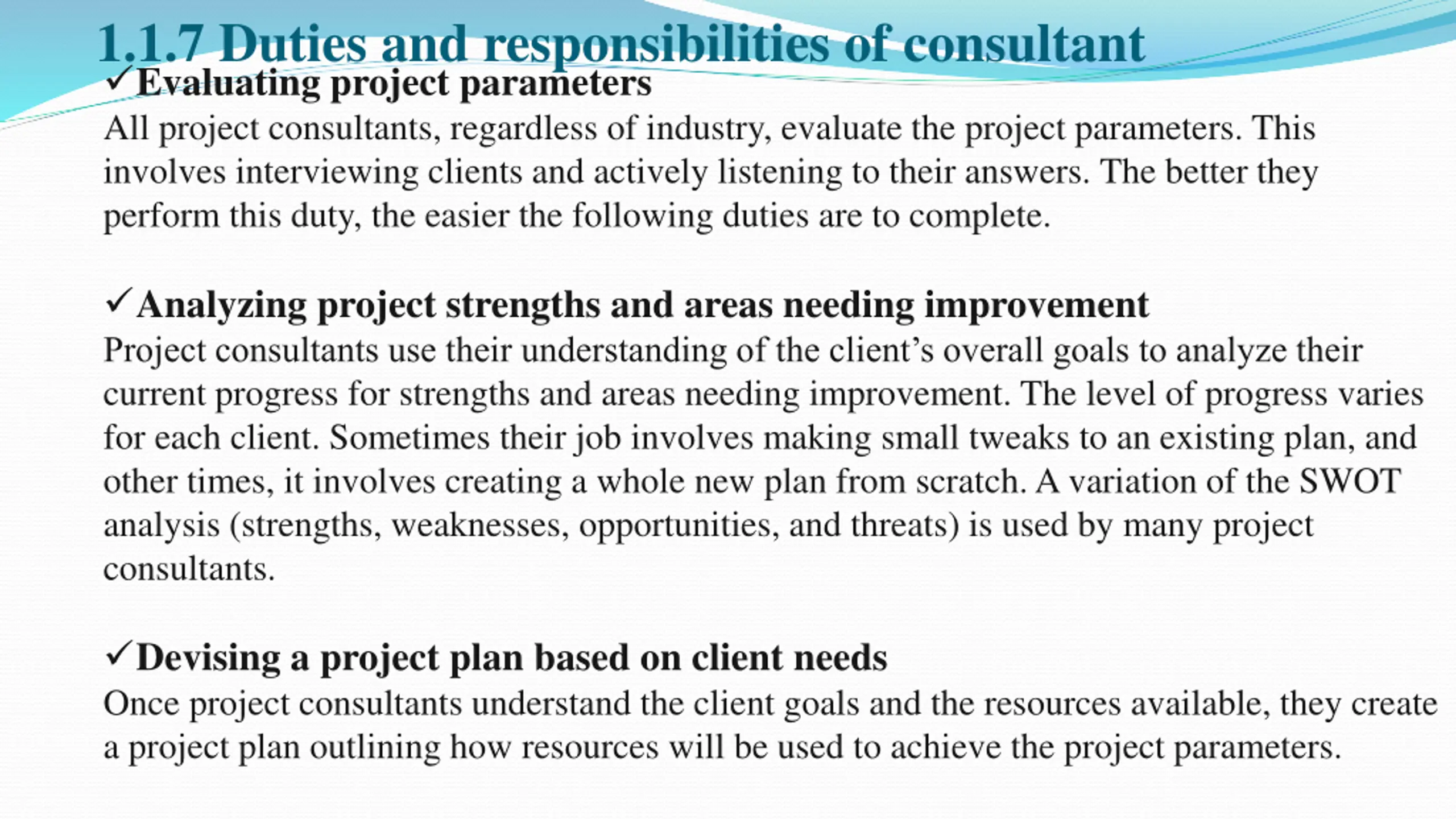 1.1.7 Duties and responsibilities of consultant

✓Evaluating project parameters
All project consultants, regardless of industry, evaluate the project parameters. This involves interviewing clients and actively listening to their answers. The better they perform this duty, the easier the following duties are to complete.

✓Analyzing project strengths and areas needing improvement
Project consultants use their understanding of the client's overall goals to analyze their current progress for strengths and areas needing improvement. The level of progress varies for each client. Sometimes their job involves making small tweaks to an existing plan, and other times, it involves creating a whole new plan from scratch. A variation of the SWOT analysis (strengths, weaknesses, opportunities, and threats) is used by many project consultants.

✓Devising a project plan based on client needs
Once project consultants understand the client goals and the resources available, they create a project plan outlining how resources will be used to achieve the project parameters.